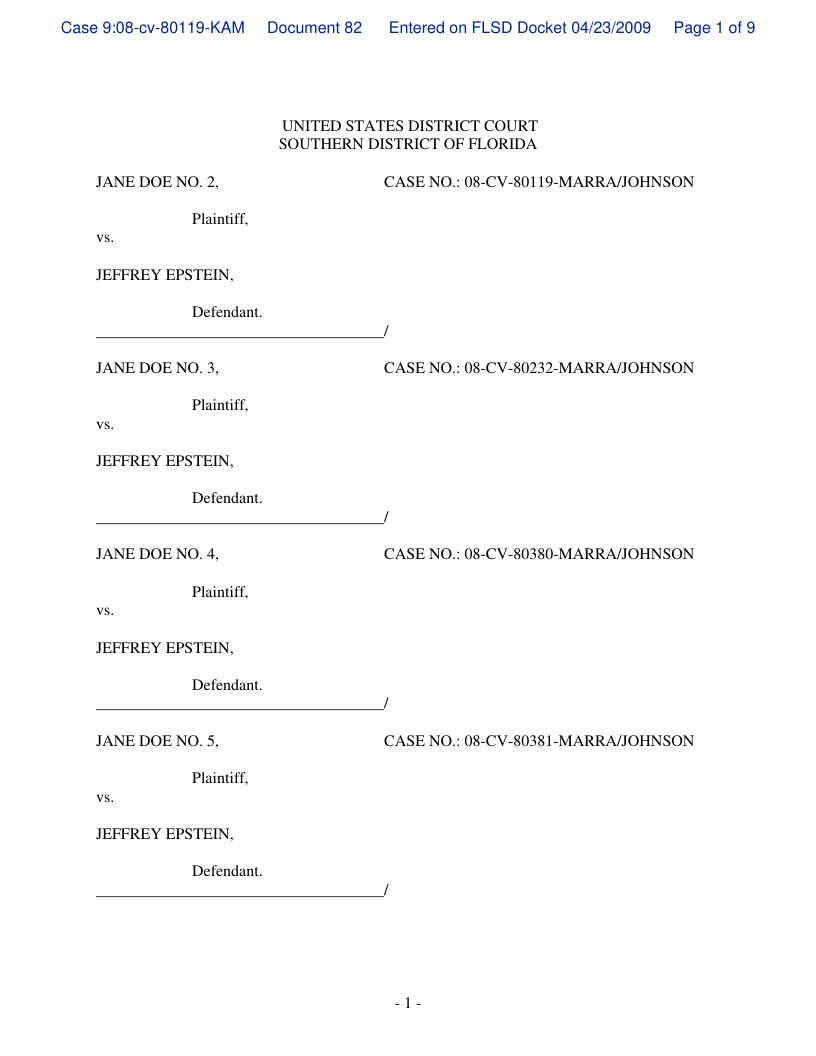 Case 9:08-cv-80119-KAM Document 82 Entered on FLSD Docket 04/23/2009 Page 1 of 9

UNITED STATES DISTRICT COURT
SOUTHERN DISTRICT OF FLORIDA

JANE DOE NO. 2, CASE NO.: 08-CV-80119-MARRA/JOHNSON

Plaintiff,

vs.

JEFFREY EPSTEIN,

Defendant.
_____________________________________/

JANE DOE NO. 3, CASE NO.: 08-CV-80232-MARRA/JOHNSON

Plaintiff,

vs.

JEFFREY EPSTEIN,

Defendant.
_____________________________________/

JANE DOE NO. 4, CASE NO.: 08-CV-80380-MARRA/JOHNSON

Plaintiff,

vs.

JEFFREY EPSTEIN,

Defendant.
_____________________________________/

JANE DOE NO. 5, CASE NO.: 08-CV-80381-MARRA/JOHNSON

Plaintiff,

vs.

JEFFREY EPSTEIN,

Defendant.
_____________________________________/

- 1 -